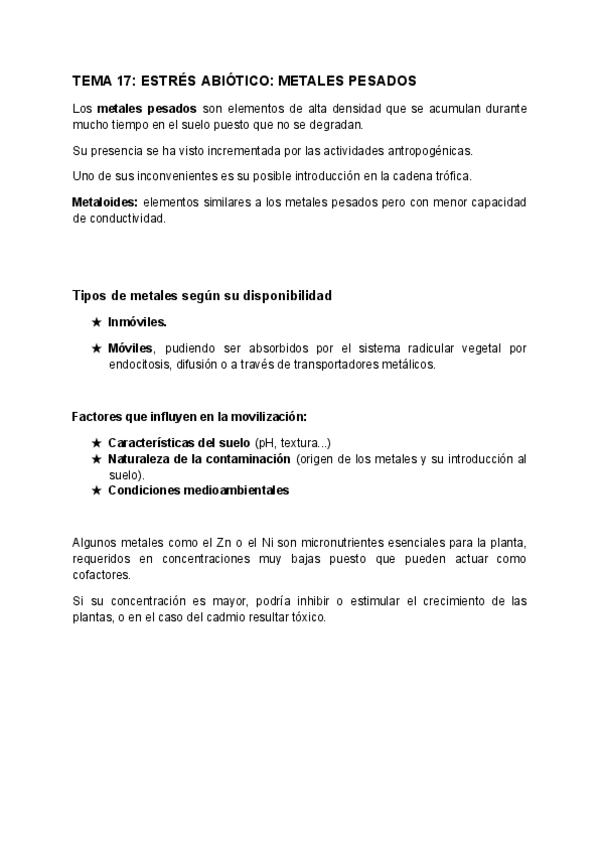 TEMA 17: ESTRÉS ABIÓTICO: METALES PESADOS

Los metales pesados son elementos de alta densidad que se acumulan durante mucho tiempo en el suelo puesto que no se degradan.

Su presencia se ha visto incrementada por las actividades antropogénicas.

Uno de sus inconvenientes es su posible introducción en la cadena trófica.

Metaloides: elementos similares a los metales pesados pero con menor capacidad de conductividad.

Tipos de metales según su disponibilidad

★ Inmóviles.

★ Móviles, pudiendo ser absorbidos por el sistema radicular vegetal por endocitosis, difusión o a través de transportadores metálicos.

Factores que influyen en la movilización:

★ Características del suelo (pH, textura...)
★ Naturaleza de la contaminación (origen de los metales y su introducción al suelo).
★ Condiciones medioambientales

Algunos metales como el Zn o el Ni son micronutrientes esenciales para la planta, requeridos en concentraciones muy bajas puesto que pueden actuar como cofactores.

Si su concentración es mayor, podría inhibir o estimular el crecimiento de las plantas, o en el caso del cadmio resultar tóxico.